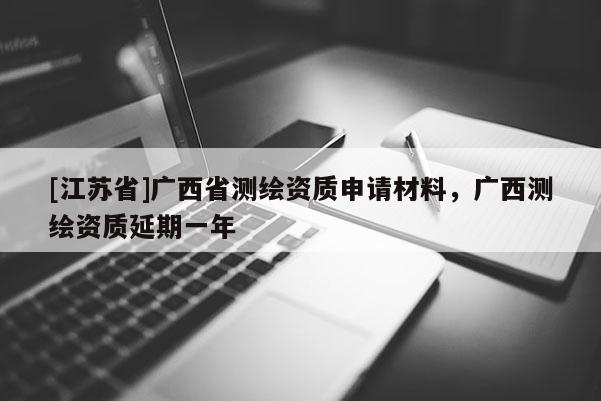 [江苏省]广西省测绘资质申请材料，广西测绘资质延期一年